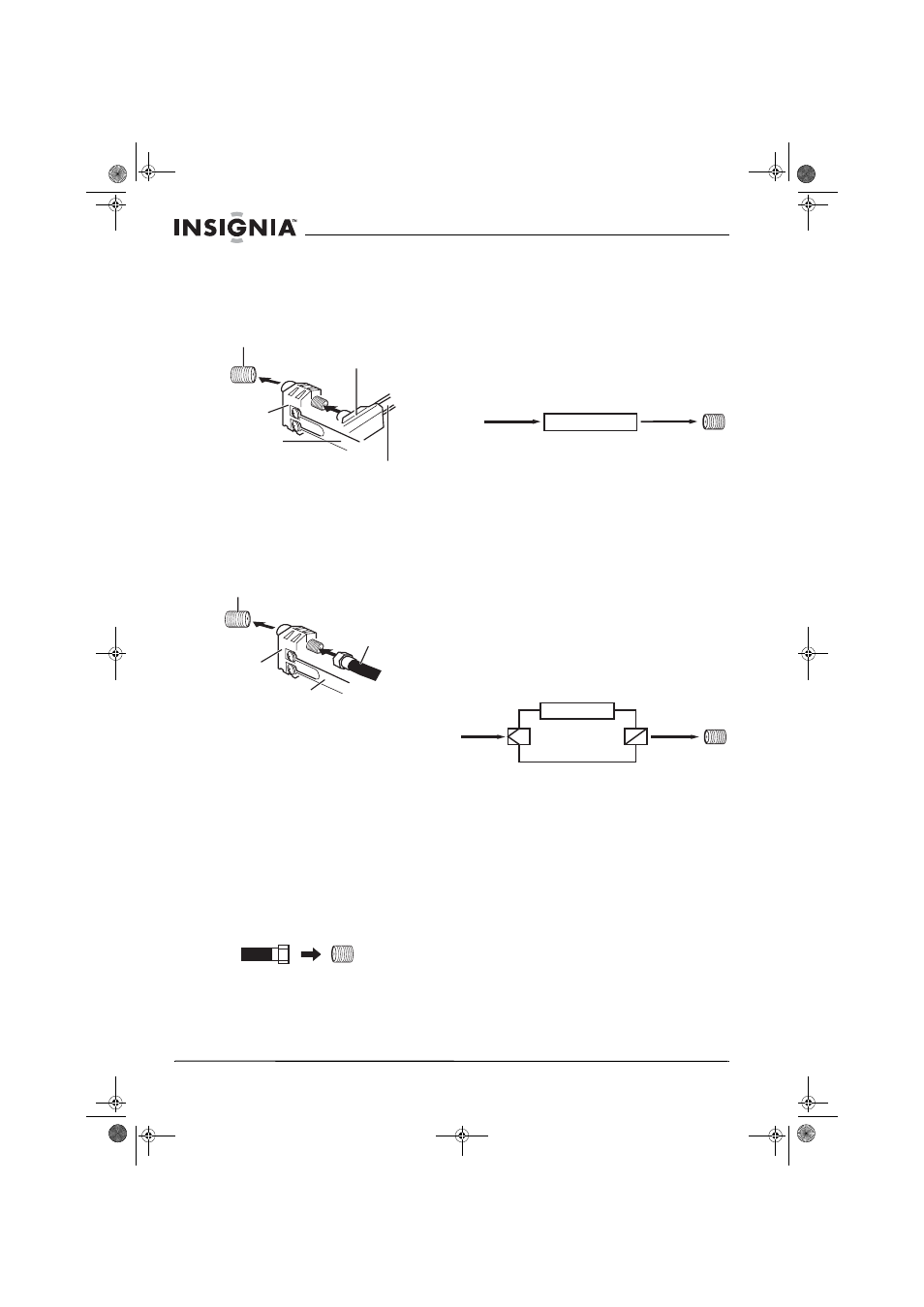 INSIGNIA™